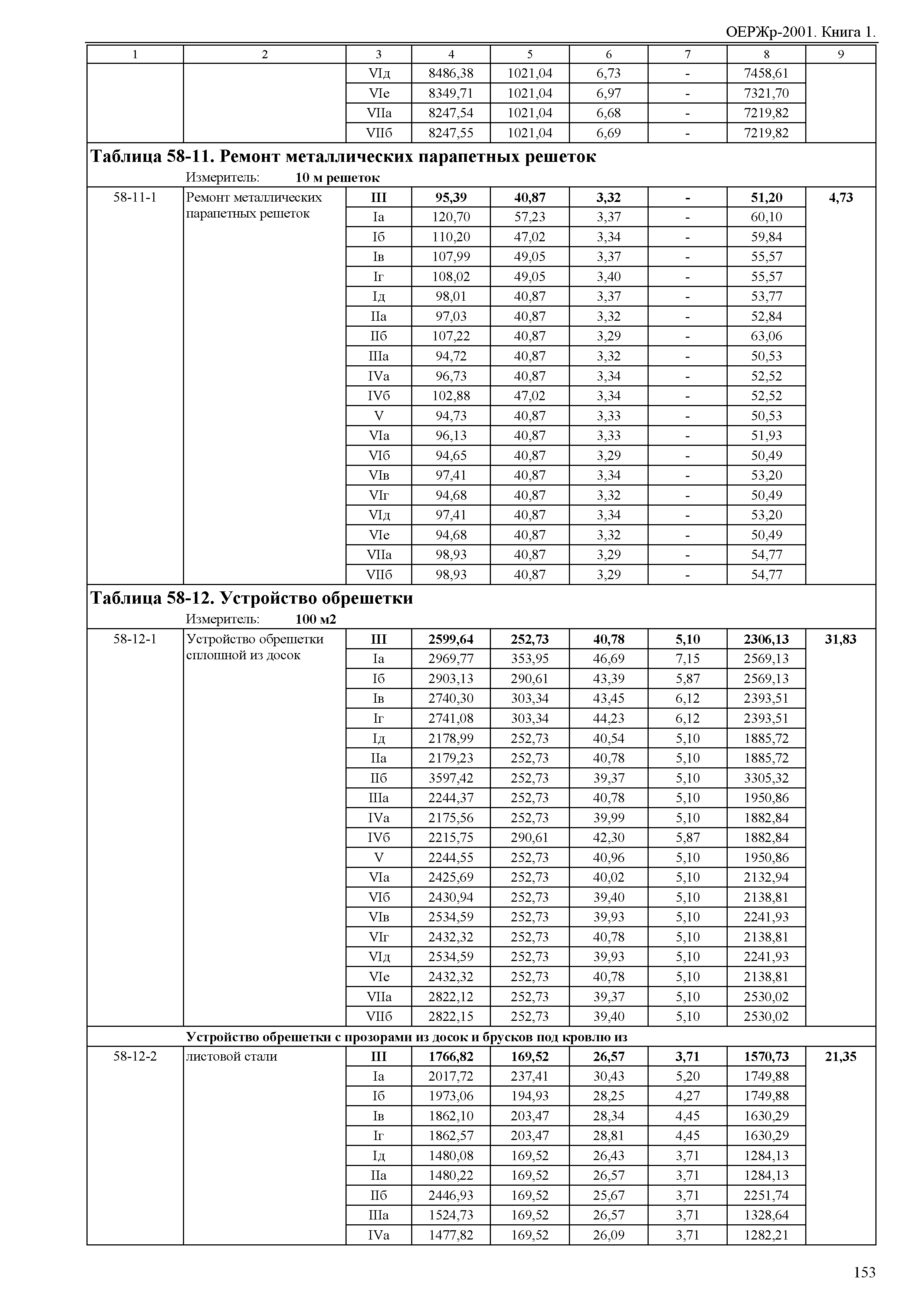 ОЕРЖр-2001. Книга 1.

| 1 | 2 | 3 | 4 | 5 | 6 | 7 | 8 | 9 |
|---|---|---|---|---|---|---|---|---|
| | | VIд | 8486,38 | 1021,04 | 6,73 | - | 7458,61 | |
| | | VIе | 8349,71 | 1021,04 | 6,97 | - | 7321,70 | |
| | | VIIа | 8247,54 | 1021,04 | 6,68 | - | 7219,82 | |
| | | VIIб | 8247,55 | 1021,04 | 6,69 | - | 7219,82 | |

**Таблица 58-11. Ремонт металлических парапетных решеток**

Измеритель: **10 м решеток**

| | | | | | | | | |
|---|---|---|---|---|---|---|---|---|
| 58-11-1 | Ремонт металлических парапетных решеток | **III** | **95,39** | **40,87** | **3,32** | **-** | **51,20** | **4,73** |
| | | Iа | 120,70 | 57,23 | 3,37 | - | 60,10 | |
| | | Iб | 110,20 | 47,02 | 3,34 | - | 59,84 | |
| | | Iв | 107,99 | 49,05 | 3,37 | - | 55,57 | |
| | | Iг | 108,02 | 49,05 | 3,40 | - | 55,57 | |
| | | Iд | 98,01 | 40,87 | 3,37 | - | 53,77 | |
| | | IIа | 97,03 | 40,87 | 3,32 | - | 52,84 | |
| | | IIб | 107,22 | 40,87 | 3,29 | - | 63,06 | |
| | | IIIа | 94,72 | 40,87 | 3,32 | - | 50,53 | |
| | | IVа | 96,73 | 40,87 | 3,34 | - | 52,52 | |
| | | IVб | 102,88 | 47,02 | 3,34 | - | 52,52 | |
| | | V | 94,73 | 40,87 | 3,33 | - | 50,53 | |
| | | VIа | 96,13 | 40,87 | 3,33 | - | 51,93 | |
| | | VIб | 94,65 | 40,87 | 3,29 | - | 50,49 | |
| | | VIв | 97,41 | 40,87 | 3,34 | - | 53,20 | |
| | | VIг | 94,68 | 40,87 | 3,32 | - | 50,49 | |
| | | VIд | 97,41 | 40,87 | 3,34 | - | 53,20 | |
| | | VIе | 94,68 | 40,87 | 3,32 | - | 50,49 | |
| | | VIIа | 98,93 | 40,87 | 3,29 | - | 54,77 | |
| | | VIIб | 98,93 | 40,87 | 3,29 | - | 54,77 | |

**Таблица 58-12. Устройство обрешетки**

Измеритель: **100 м2**

| | | | | | | | | |
|---|---|---|---|---|---|---|---|---|
| 58-12-1 | Устройство обрешетки сплошной из досок | **III** | **2599,64** | **252,73** | **40,78** | **5,10** | **2306,13** | **31,83** |
| | | Iа | 2969,77 | 353,95 | 46,69 | 7,15 | 2569,13 | |
| | | Iб | 2903,13 | 290,61 | 43,39 | 5,87 | 2569,13 | |
| | | Iв | 2740,30 | 303,34 | 43,45 | 6,12 | 2393,51 | |
| | | Iг | 2741,08 | 303,34 | 44,23 | 6,12 | 2393,51 | |
| | | Iд | 2178,99 | 252,73 | 40,54 | 5,10 | 1885,72 | |
| | | IIа | 2179,23 | 252,73 | 40,78 | 5,10 | 1885,72 | |
| | | IIб | 3597,42 | 252,73 | 39,37 | 5,10 | 3305,32 | |
| | | IIIа | 2244,37 | 252,73 | 40,78 | 5,10 | 1950,86 | |
| | | IVа | 2175,56 | 252,73 | 39,99 | 5,10 | 1882,84 | |
| | | IVб | 2215,75 | 290,61 | 42,30 | 5,87 | 1882,84 | |
| | | V | 2244,55 | 252,73 | 40,96 | 5,10 | 1950,86 | |
| | | VIа | 2425,69 | 252,73 | 40,02 | 5,10 | 2132,94 | |
| | | VIб | 2430,94 | 252,73 | 39,40 | 5,10 | 2138,81 | |
| | | VIв | 2534,59 | 252,73 | 39,93 | 5,10 | 2241,93 | |
| | | VIг | 2432,32 | 252,73 | 40,78 | 5,10 | 2138,81 | |
| | | VIд | 2534,59 | 252,73 | 39,93 | 5,10 | 2241,93 | |
| | | VIе | 2432,32 | 252,73 | 40,78 | 5,10 | 2138,81 | |
| | | VIIа | 2822,12 | 252,73 | 39,37 | 5,10 | 2530,02 | |
| | | VIIб | 2822,15 | 252,73 | 39,40 | 5,10 | 2530,02 | |

**Устройство обрешетки с прозорами из досок и брусков под кровлю из**

| | | | | | | | | |
|---|---|---|---|---|---|---|---|---|
| 58-12-2 | листовой стали | **III** | **1766,82** | **169,52** | **26,57** | **3,71** | **1570,73** | **21,35** |
| | | Iа | 2017,72 | 237,41 | 30,43 | 5,20 | 1749,88 | |
| | | Iб | 1973,06 | 194,93 | 28,25 | 4,27 | 1749,88 | |
| | | Iв | 1862,10 | 203,47 | 28,34 | 4,45 | 1630,29 | |
| | | Iг | 1862,57 | 203,47 | 28,81 | 4,45 | 1630,29 | |
| | | Iд | 1480,08 | 169,52 | 26,43 | 3,71 | 1284,13 | |
| | | IIа | 1480,22 | 169,52 | 26,57 | 3,71 | 1284,13 | |
| | | IIб | 2446,93 | 169,52 | 25,67 | 3,71 | 2251,74 | |
| | | IIIа | 1524,73 | 169,52 | 26,57 | 3,71 | 1328,64 | |
| | | IVа | 1477,82 | 169,52 | 26,09 | 3,71 | 1282,21 | |

153